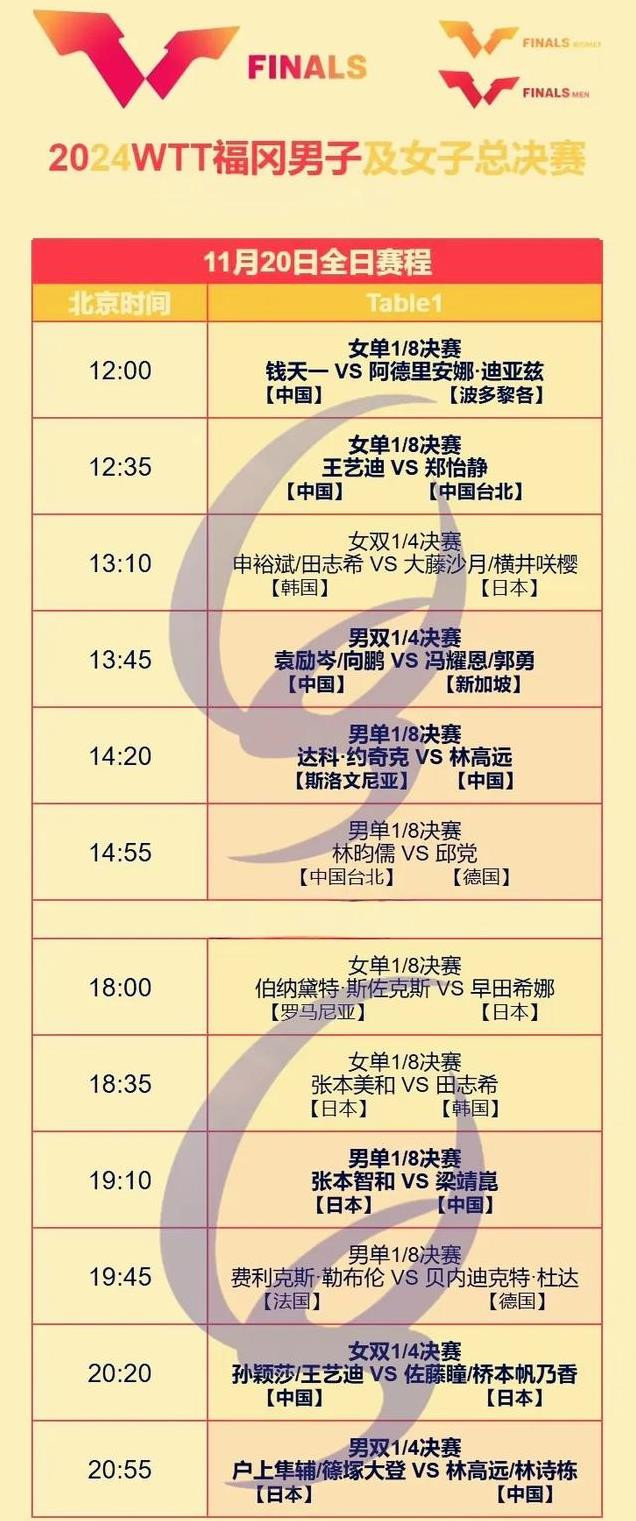 FINALS

FINALS WOMEN

FINALS MEN

2024WTT福冈男子及女子总决赛

| 11月20日全日赛程 | |
|---|---|
| 北京时间 | Table1 |
| 12:00 | 女单1/8决赛 钱天一 VS 阿德里安娜·迪亚兹 【中国】 【波多黎各】 |
| 12:35 | 女单1/8决赛 王艺迪 VS 郑怡静 【中国】 【中国台北】 |
| 13:10 | 女双1/4决赛 申裕斌/田志希 VS 大藤沙月/横井咲樱 【韩国】 【日本】 |
| 13:45 | 男双1/4决赛 袁励岑/向鹏 VS 冯耀恩/郭勇 【中国】 【新加坡】 |
| 14:20 | 男单1/8决赛 达科·约奇克 VS 林高远 【斯洛文尼亚】 【中国】 |
| 14:55 | 男单1/8决赛 林昀儒 VS 邱党 【中国台北】 【德国】 |
| | |
| 18:00 | 女单1/8决赛 伯纳黛特·斯佐克斯 VS 早田希娜 【罗马尼亚】 【日本】 |
| 18:35 | 女单1/8决赛 张本美和 VS 田志希 【日本】 【韩国】 |
| 19:10 | 男单1/8决赛 张本智和 VS 梁靖崑 【日本】 【中国】 |
| 19:45 | 男单1/8决赛 费利克斯·勒布伦 VS 贝内迪克特·杜达 【法国】 【德国】 |
| 20:20 | 女双1/4决赛 孙颖莎/王艺迪 VS 佐藤瞳/桥本帆乃香 【中国】 【日本】 |
| 20:55 | 男双1/4决赛 户上隼辅/篠塚大登 VS 林高远/林诗栋 【日本】 【中国】 |